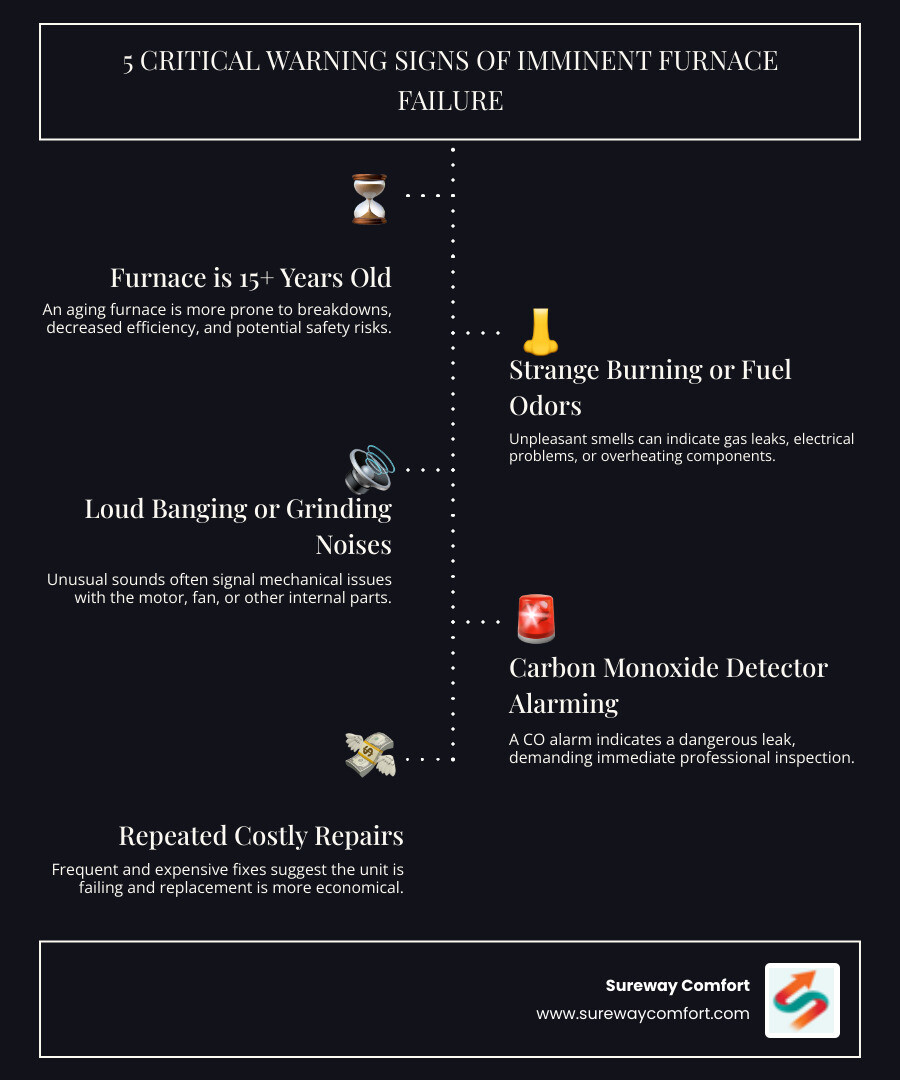 5 CRITICAL WARNING SIGNS OF IMMINENT FURNACE FAILURE

Furnace is 15+ Years Old

An aging furnace is more prone to breakdowns, decreased efficiency, and potential safety risks.

Strange Burning or Fuel Odors

Unpleasant smells can indicate gas leaks, electrical problems, or overheating components.

Loud Banging or Grinding Noises

Unusual sounds often signal mechanical issues with the motor, fan, or other internal parts.

Carbon Monoxide Detector Alarming

A CO alarm indicates a dangerous leak, demanding immediate professional inspection.

Repeated Costly Repairs

Frequent and expensive fixes suggest the unit is failing and replacement is more economical.

Sureway Comfort
www.surewaycomfort.com